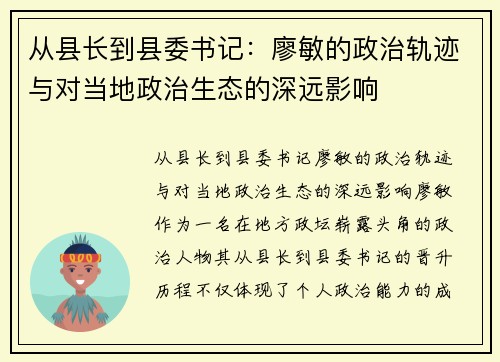 从县长到县委书记：廖敏的政治轨迹与对当地政治生态的深远影响

从县长到县委书记廖敏的政治轨迹与对当地政治生态的深远影响廖敏作为一名在地方政坛崭露头角的政治人物其从县长到县委书记的晋升历程不仅体现了个人政治能力的成